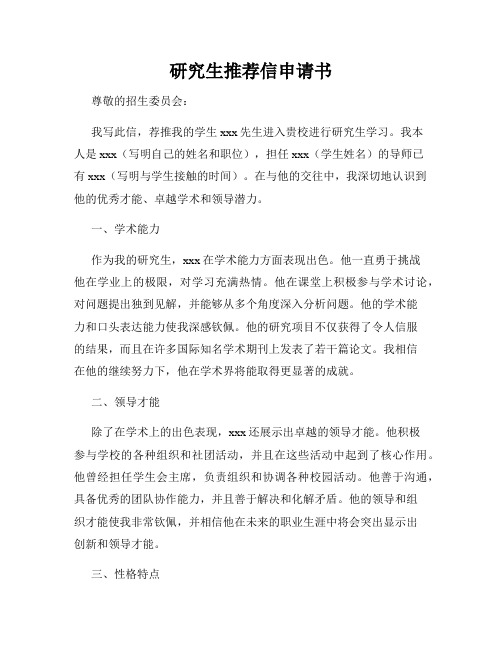 研究生推荐信申请书

尊敬的招生委员会：

我写此信，荐推我的学生 xxx 先生进入贵校进行研究生学习。我本人是 xxx（写明自己的姓名和职位），担任 xxx（学生姓名）的导师已有 xxx（写明与学生接触的时间）。在与他的交往中，我深切地认识到他的优秀才能、卓越学术和领导潜力。

一、学术能力

作为我的研究生，xxx 在学术能力方面表现出色。他一直勇于挑战他在学业上的极限，对学习充满热情。他在课堂上积极参与学术讨论，对问题提出独到见解，并能够从多个角度深入分析问题。他的学术能力和口头表达能力使我深感钦佩。他的研究项目不仅获得了令人信服的结果，而且在许多国际知名学术期刊上发表了若干篇论文。我相信在他的继续努力下，他在学术界将能取得更显著的成就。

二、领导才能

除了在学术上的出色表现，xxx 还展示出卓越的领导才能。他积极参与学校的各种组织和社团活动，并且在这些活动中起到了核心作用。他曾经担任学生会主席，负责组织和协调各种校园活动。他善于沟通，具备优秀的团队协作能力，并且善于解决和化解矛盾。他的领导和组织才能使我非常钦佩，并相信他在未来的职业生涯中将会突出显示出创新和领导才能。

三、性格特点